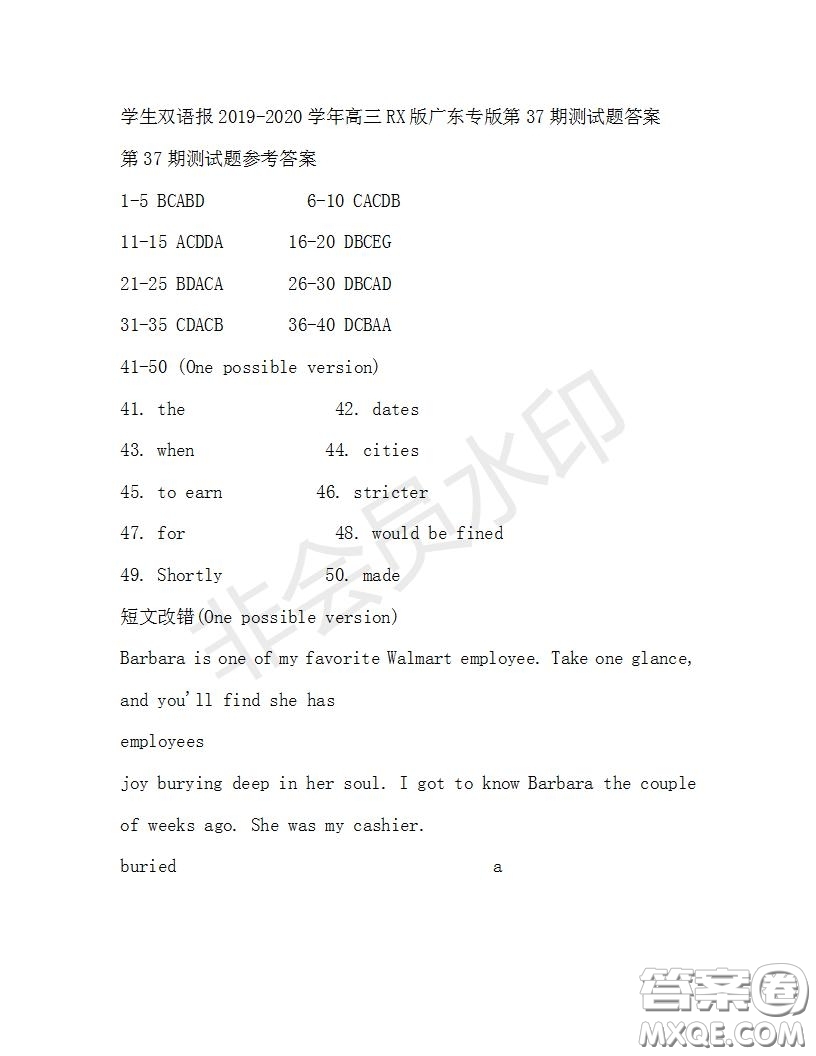 学生双语报 2019-2020 学年高三 RX 版广东专版第 37 期测试题答案

第 37 期测试题参考答案

1-5 BCABD 6-10 CACDB

11-15 ACDDA 16-20 DBCEG

21-25 BDACA 26-30 DBCAD

31-35 CDACB 36-40 DCBAA

41-50 (One possible version)

41. the 42. dates

43. when 44. cities

45. to earn 46. stricter

47. for 48. would be fined

49. Shortly 50. made

短文改错(One possible version)

Barbara is one of my favorite Walmart employee. Take one glance, and you'll find she has

employees

joy burying deep in her soul. I got to know Barbara the couple of weeks ago. She was my cashier.

buried a

非会员水印

答案圈
MXQE.COM